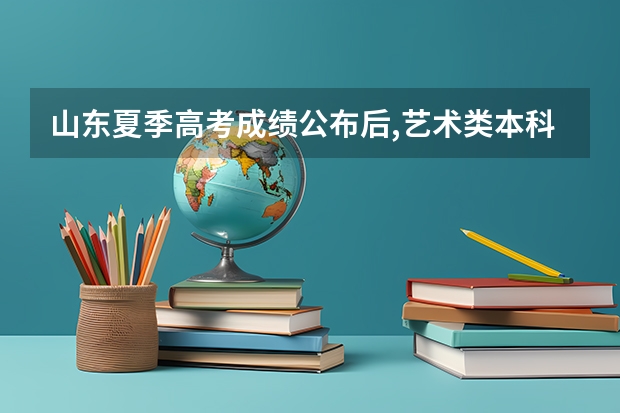 山东夏季高考成绩公布后,艺术类本科